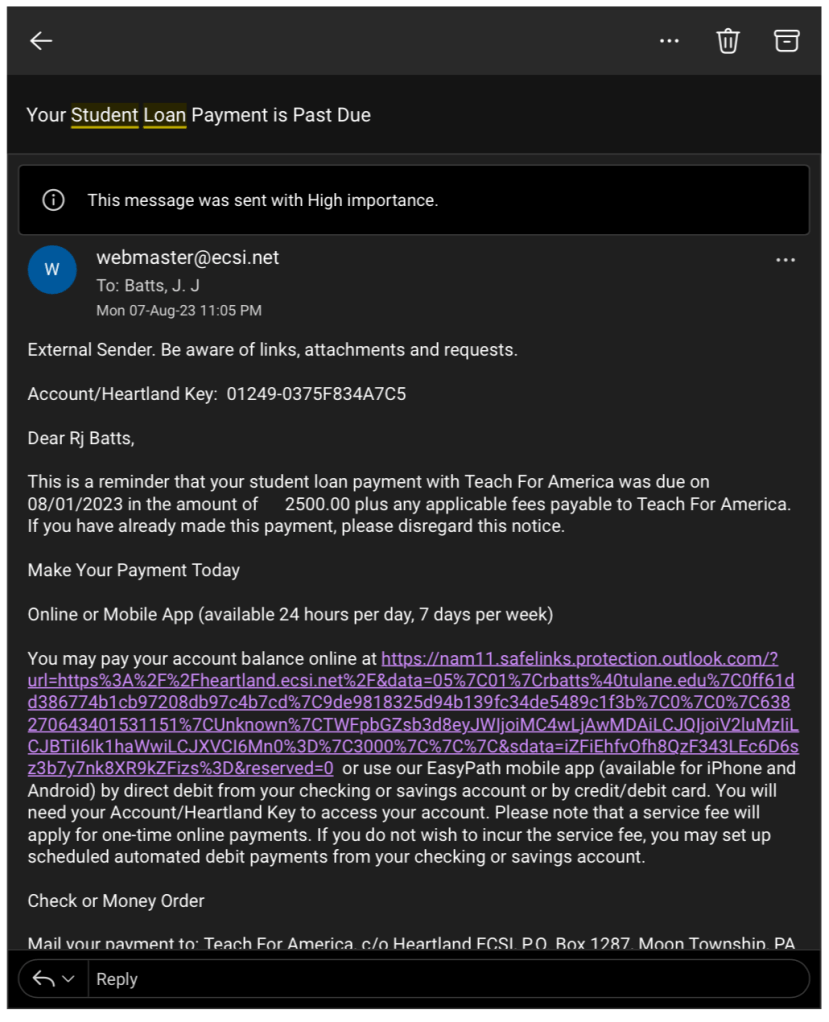 Your Student Loan Payment is Past Due

This message was sent with High importance.

W

webmaster@ecsi.net
To: Batts, J. J
Mon 07-Aug-23 11:05 PM

External Sender. Be aware of links, attachments and requests.

Account/Heartland Key: 01249-0375F834A7C5

Dear Rj Batts,

This is a reminder that your student loan payment with Teach For America was due on 08/01/2023 in the amount of 2500.00 plus any applicable fees payable to Teach For America. If you have already made this payment, please disregard this notice.

Make Your Payment Today

Online or Mobile App (available 24 hours per day, 7 days per week)

You may pay your account balance online at https://nam11.safelinks.protection.outlook.com/?url=https%3A%2F%2Fheartland.ecsi.net%2F&data=05%7C01%7Crbatts%40tulane.edu%7C0ff61dd386774b1cb97208db97c4b7cd%7C9de9818325d94b139fc34de5489c1f3b%7C0%7C0%7C638270643401531151%7CUnknown%7CTWFpbGZsb3d8eyJWIjoiMC4wLjAwMDAiLCJQIjoiV2luMzIiLCJBTiI6Ik1haWwiLCJXVCI6Mn0%3D%7C3000%7C%7C%7C&sdata=iZFiEhfvOfh8QzF343LEc6D6sz3b7y7nk8XR9kZFizs%3D&reserved=0 or use our EasyPath mobile app (available for iPhone and Android) by direct debit from your checking or savings account or by credit/debit card. You will need your Account/Heartland Key to access your account. Please note that a service fee will apply for one-time online payments. If you do not wish to incur the service fee, you may set up scheduled automated debit payments from your checking or savings account.

Check or Money Order

Mail your payment to: Teach For America, c/o Heartland ECSI, P.O. Box 1287, Moon Township, PA

Reply